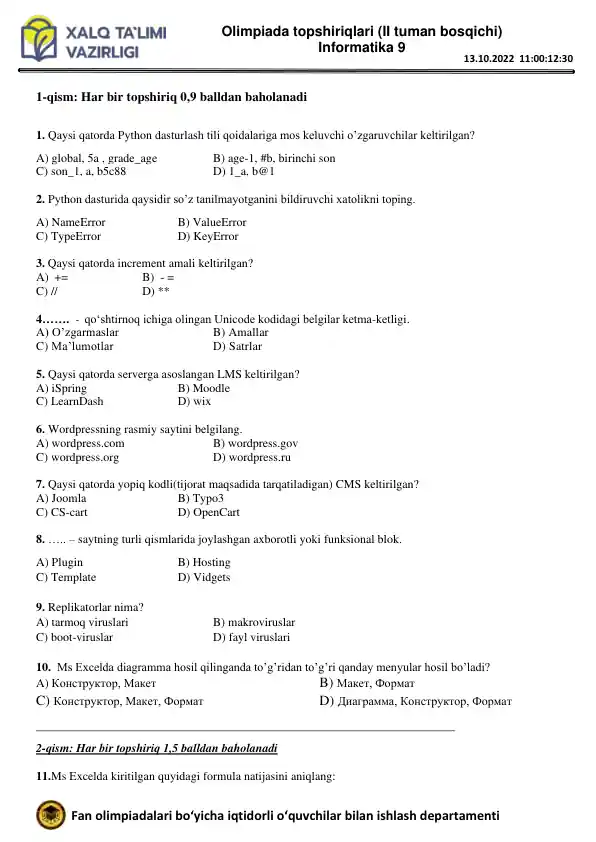 XALQ TA'LIMI VAZIRLIGI

Olimpiada topshiriqlari (II tuman bosqichi)
Informatika 9
13.10.2022 11:00:12:30

1-qism: Har bir topshiriq 0,9 balldan baholanadi

1. Qaysi qatorda Python dasturlash tili qoidalariga mos keluvchi o'zgaruvchilar keltirilgan?
A) global, 5a , grade_age
B) age-1, #b, birinchi son
C) son_1, a, b5c88
D) 1_a, b@1

2. Python dasturida qaysidir so'z tanilmayotganini bildiruvchi xatolikni toping.
A) NameError
B) ValueError
C) TypeError
D) KeyError

3. Qaysi qatorda increment amali keltirilgan?
A) +=
B) - =
C) //
D) **

4……. - qo'shtirnoq ichiga olingan Unicode kodidagi belgilar ketma-ketligi.
A) O'zgarmaslar
B) Amallar
C) Ma'lumotlar
D) Satrlar

5. Qaysi qatorda serverga asoslangan LMS keltirilgan?
A) iSpring
B) Moodle
C) LearnDash
D) wix

6. Wordpressning rasmiy saytini belgilang.
A) wordpress.com
B) wordpress.gov
C) wordpress.org
D) wordpress.ru

7. Qaysi qatorda yopiq kodli(tijorat maqsadida tarqatiladigan) CMS keltirilgan?
A) Joomla
B) Typo3
C) CS-cart
D) OpenCart

8. ….. – saytning turli qismlarida joylashgan axborotli yoki funksional blok.
A) Plugin
B) Hosting
C) Template
D) Vidgets

9. Replikatorlar nima?
A) tarmoq viruslari
B) makroviruslar
C) boot-viruslar
D) fayl viruslari

10. Ms Excelda diagramma hosil qilinganda to'g'ridan to'g'ri qanday menyular hosil bo'ladi?
A) Конструктор, Макет
B) Макет, Формат
C) Конструктор, Макет, Формат
D) Диаграмма, Конструктор, Формат

2-qism: Har bir topshiriq 1,5 balldan baholanadi

11.Ms Excelda kiritilgan quyidagi formula natijasini aniqlang:

Fan olimpiadalari bo'yicha iqtidorli o'quvchilar bilan ishlash departamenti